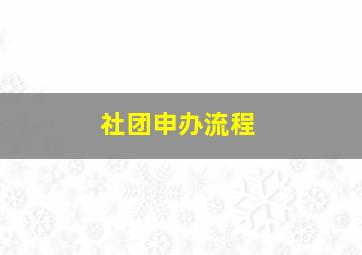 社团申办流程